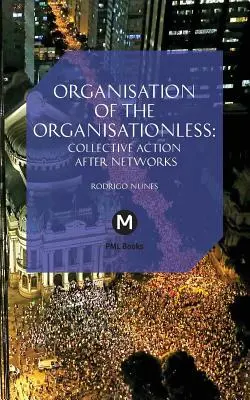 ORGANISATION OF THE ORGANISATIONLESS: COLLECTIVE ACTION AFTER NETWORKS

RODRIGO NUNES

M

PML Books